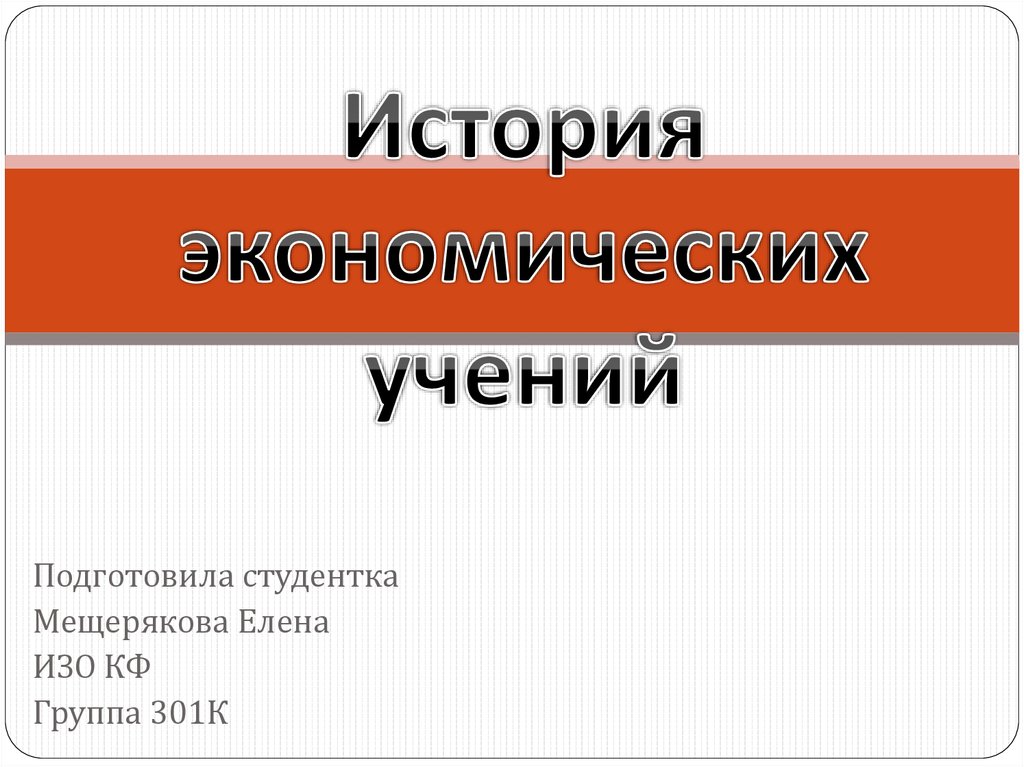 История экономических учений

Подготовила студентка
Мещерякова Елена
ИЗО КФ
Группа 301К